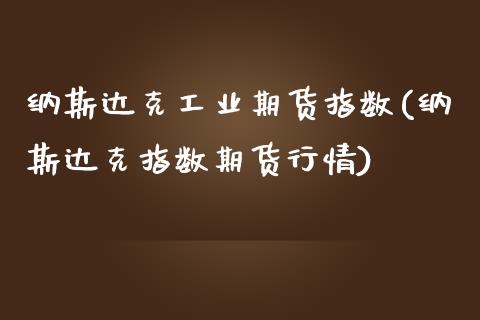 纳斯达克工业期货指数(纳斯达克指数期货行情)